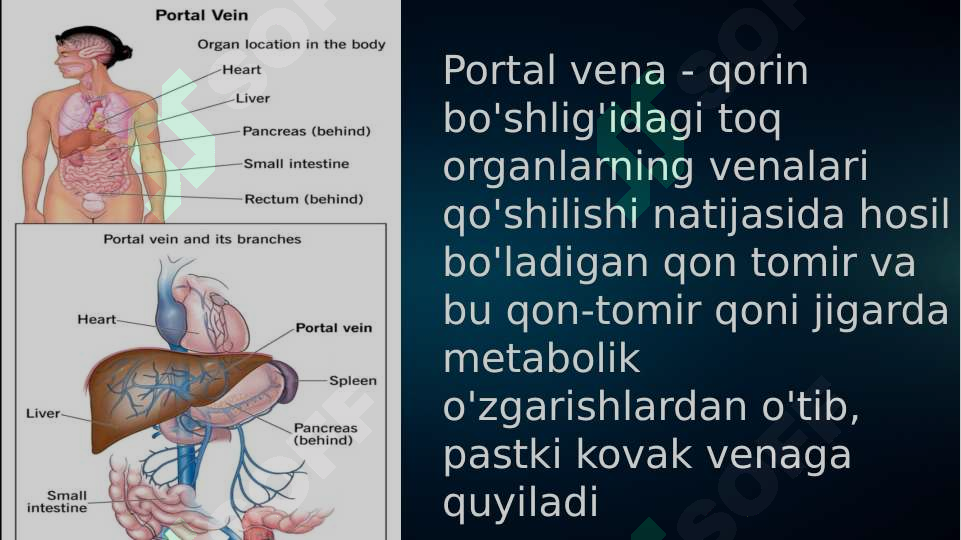 Portal Vein

Organ location in the body

Heart

Liver

Pancreas (behind)

Small intestine

Rectum (behind)

Portal vein and its branches

Heart

Portal vein

Spleen

Liver

Pancreas (behind)

Small intestine

Portal vena - qorin bo'shlig'idagi toq organlarning venalari qo'shilishi natijasida hosil bo'ladigan qon tomir va bu qon-tomir qoni jigarda metabolik o'zgarishlardan o'tib, pastki kovak venaga quyiladi